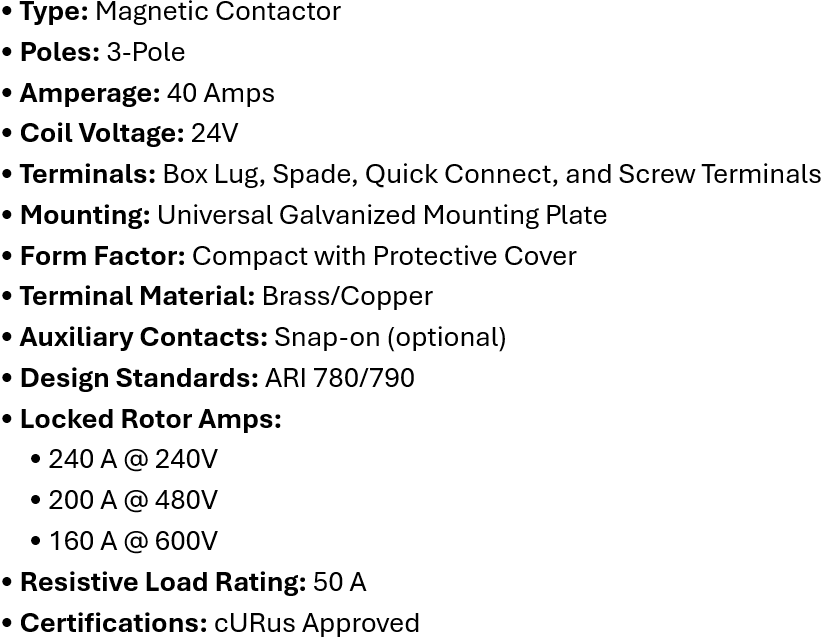 • Type: Magnetic Contactor
• Poles: 3-Pole
• Amperage: 40 Amps
• Coil Voltage: 24V
• Terminals: Box Lug, Spade, Quick Connect, and Screw Terminals
• Mounting: Universal Galvanized Mounting Plate
• Form Factor: Compact with Protective Cover
• Terminal Material: Brass/Copper
• Auxiliary Contacts: Snap-on (optional)
• Design Standards: ARI 780/790
• Locked Rotor Amps:
• 240 A @ 240V
• 200 A @ 480V
• 160 A @ 600V
• Resistive Load Rating: 50 A
• Certifications: cURus Approved